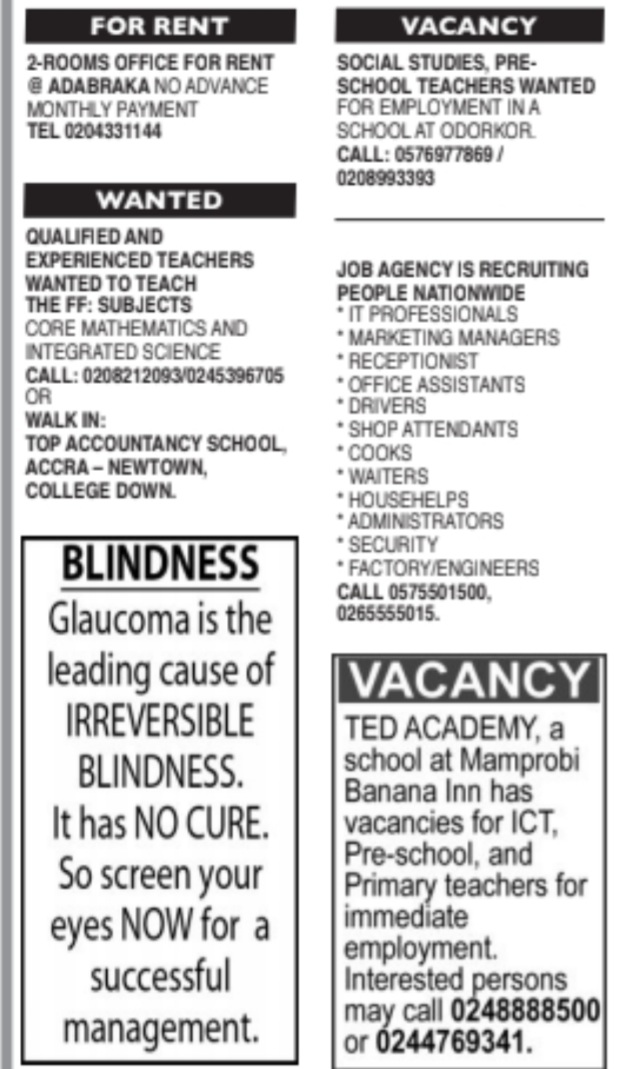 FOR RENT

2-ROOMS OFFICE FOR RENT @ ADABRAKA NO ADVANCE MONTHLY PAYMENT TEL 0204331144

WANTED

QUALIFIED AND EXPERIENCED TEACHERS WANTED TO TEACH THE FF: SUBJECTS CORE MATHEMATICS AND INTEGRATED SCIENCE CALL: 0208212093/0245396705 OR WALK IN: TOP ACCOUNTANCY SCHOOL, ACCRA – NEWTOWN, COLLEGE DOWN.

BLINDNESS

Glaucoma is the leading cause of IRREVERSIBLE BLINDNESS. It has NO CURE. So screen your eyes NOW for a successful management.

VACANCY

SOCIAL STUDIES, PRE-SCHOOL TEACHERS WANTED FOR EMPLOYMENT IN A SCHOOL AT ODORKOR. CALL: 0576977869 / 0208993393

JOB AGENCY IS RECRUITING PEOPLE NATIONWIDE
* IT PROFESSIONALS
* MARKETING MANAGERS
* RECEPTIONIST
* OFFICE ASSISTANTS
* DRIVERS
* SHOP ATTENDANTS
* COOKS
* WAITERS
* HOUSEHELPS
* ADMINISTRATORS
* SECURITY
* FACTORY/ENGINEERS
CALL 0575501500, 0265555015.

VACANCY

TED ACADEMY, a school at Mamprobi Banana Inn has vacancies for ICT, Pre-school, and Primary teachers for immediate employment. Interested persons may call 0248888500 or 0244769341.